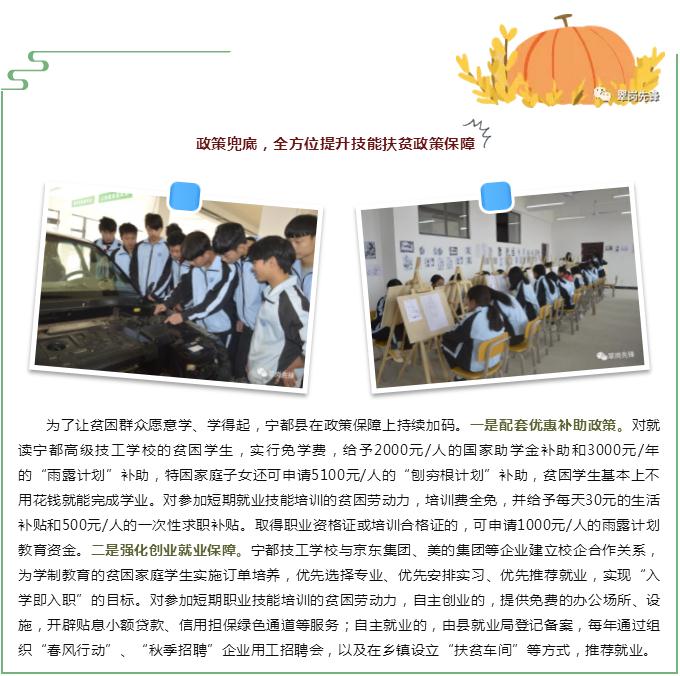 翠岗先锋

政策兜底，全方位提升技能扶贫政策保障

翠岗先锋

翠岗先锋

为了让贫困群众愿意学、学得起，宁都县在政策保障上持续加码。一是配套优惠补助政策。对就读宁都高级技工学校的贫困学生，实行免学费，给予2000元/人的国家助学金补助和3000元/年的“雨露计划”补助，特困家庭子女还可申请5100元/人的“刨穷根计划”补助，贫困学生基本上不用花钱就能完成学业。对参加短期就业技能培训的贫困劳动力，培训费全免，并给予每天30元的生活补贴和500元/人的一次性求职补贴。取得职业资格证或培训合格证的，可申请1000元/人的雨露计划教育资金。二是强化创业就业保障。宁都技工学校与京东集团、美的集团等企业建立校企合作关系，为学制教育的贫困家庭学生实施订单培养，优先选择专业、优先安排实习、优先推荐就业，实现“入学即入职”的目标。对参加短期职业技能培训的贫困劳动力，自主创业的，提供免费的办公场所、设施，开辟贴息小额贷款、信用担保绿色通道等服务；自主就业的，由县就业局登记备案，每年通过组织“春风行动”、“秋季招聘”企业用工招聘会，以及在乡镇设立“扶贫车间”等方式，推荐就业。